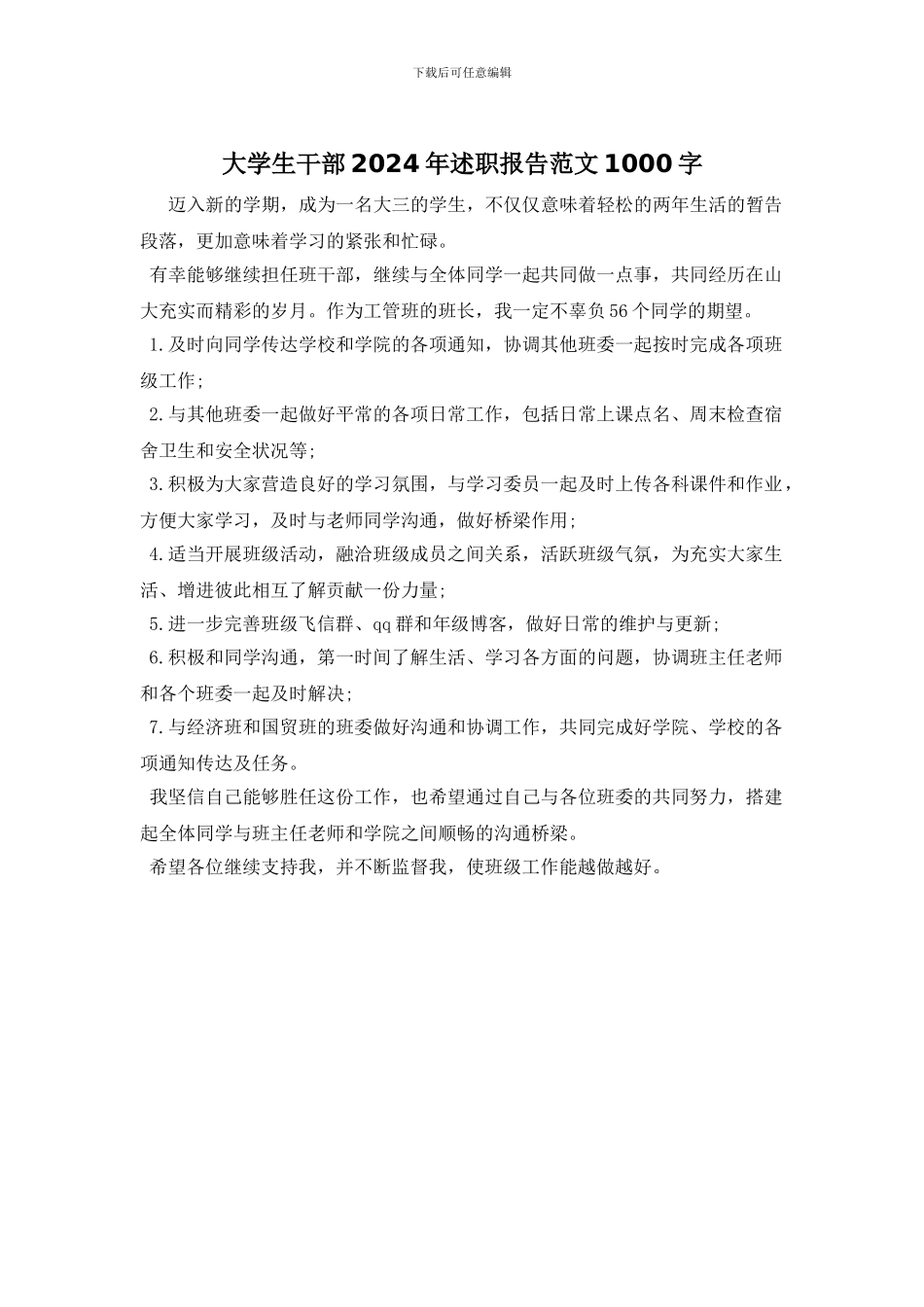 下载后可任意编辑

大学生干部2024年述职报告范文1000字

迈入新的学期，成为一名大三的学生，不仅仅意味着轻松的两年生活的暂告段落，更加意味着学习的紧张和忙碌。

有幸能够继续担任班干部，继续与全体同学一起共同做一点事，共同经历在山大充实而精彩的岁月。作为工管班的班长，我一定不辜负56个同学的期望。

1.及时向同学传达学校和学院的各项通知，协调其他班委一起按时完成各项班级工作;

2.与其他班委一起做好平常的各项日常工作，包括日常上课点名、周末检查宿舍卫生和安全状况等;

3.积极为大家营造良好的学习氛围，与学习委员一起及时上传各科课件和作业，方便大家学习，及时与老师同学沟通，做好桥梁作用;

4.适当开展班级活动，融洽班级成员之间关系，活跃班级气氛，为充实大家生活、增进彼此相互了解贡献一份力量;

5.进一步完善班级飞信群、qq群和年级博客，做好日常的维护与更新;

6.积极和同学沟通，第一时间了解生活、学习各方面的问题，协调班主任老师和各个班委一起及时解决;

7.与经济班和国贸班的班委做好沟通和协调工作，共同完成好学院、学校的各项通知传达及任务。

我坚信自己能够胜任这份工作，也希望通过自己与各位班委的共同努力，搭建起全体同学与班主任老师和学院之间顺畅的沟通桥梁。

希望各位继续支持我，并不断监督我，使班级工作能越做越好。